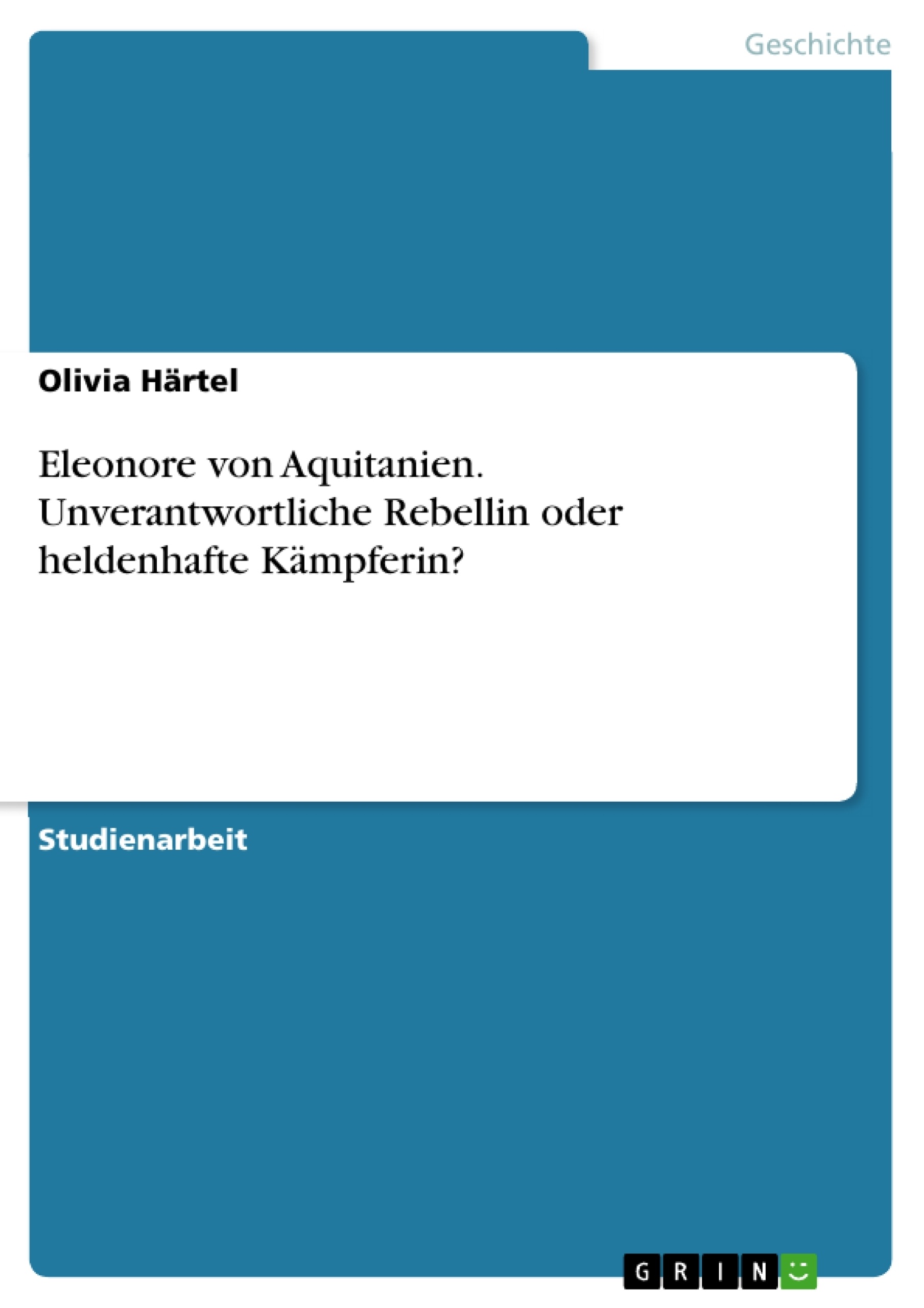 Geschichte

Olivia Härtel

Eleonore von Aquitanien. Unverantwortliche Rebellin oder heldenhafte Kämpferin?

Studienarbeit

GRIN